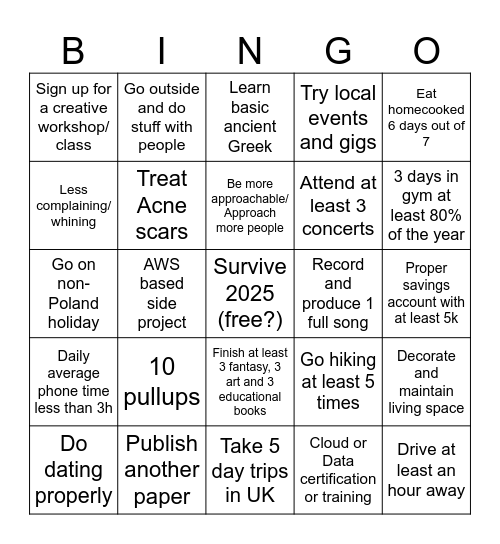 | B | I | N | G | O |
|---|---|---|---|---|
| Sign up for a creative workshop/ class | Go outside and do stuff with people | Learn basic ancient Greek | Try local events and gigs | Eat homecooked 6 days out of 7 |
| Less complaining/ whining | Treat Acne scars | Be more approachable/ Approach more people | Attend at least 3 concerts | 3 days in gym at least 80% of the year |
| Go on non-Poland holiday | AWS based side project | Survive 2025 (free?) | Record and produce 1 full song | Proper savings account with at least 5k |
| Daily average phone time less than 3h | 10 pullups | Finish at least 3 fantasy, 3 art and 3 educational books | Go hiking at least 5 times | Decorate and maintain living space |
| Do dating properly | Publish another paper | Take 5 day trips in UK | Cloud or Data certification or training | Drive at least an hour away |